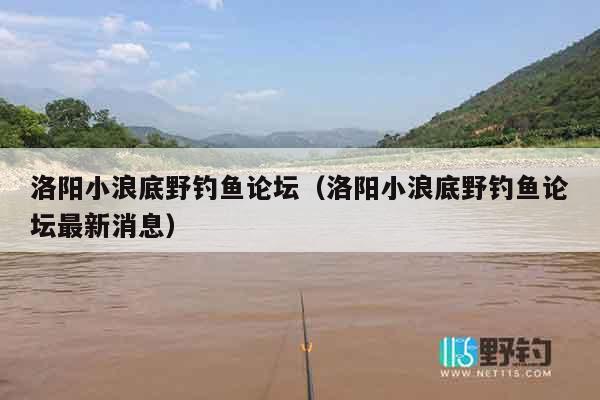 洛阳小浪底野钓鱼论坛（洛阳小浪底野钓鱼论坛最新消息）

115野钓
WWW.NET115.COM